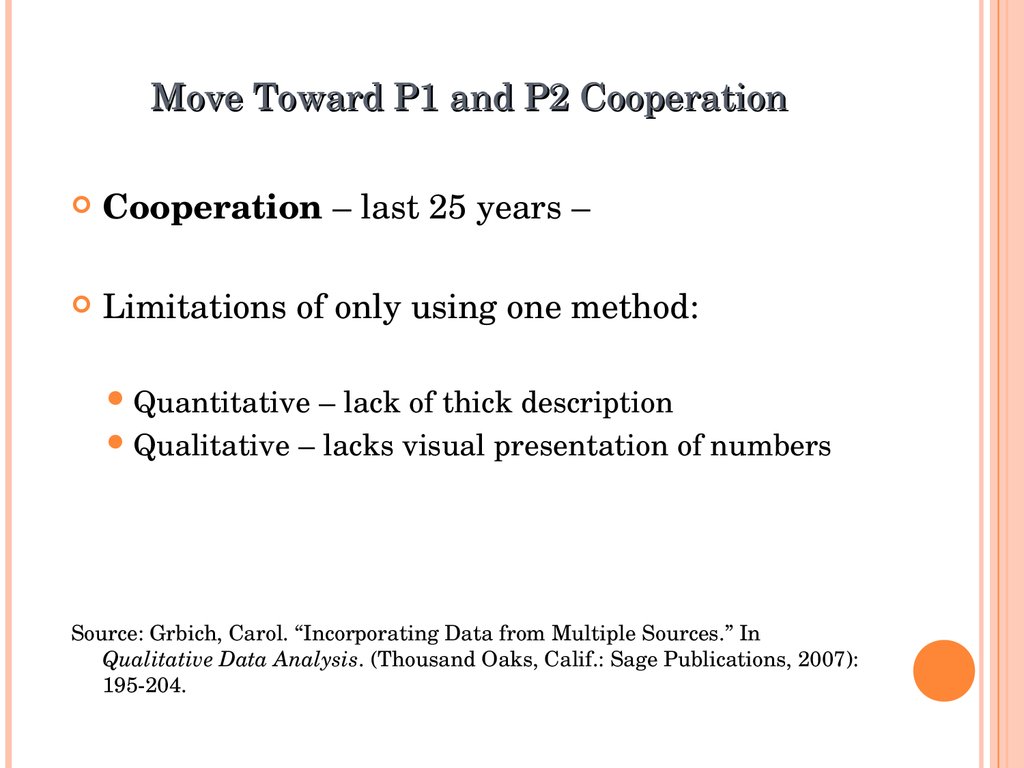 Move Toward P1 and P2 Cooperation

Cooperation – last 25 years –

Limitations of only using one method:

Quantitative – lack of thick description

Qualitative – lacks visual presentation of numbers

Source: Grbich, Carol. “Incorporating Data from Multiple Sources.” In Qualitative Data Analysis. (Thousand Oaks, Calif.: Sage Publications, 2007): 195-204.